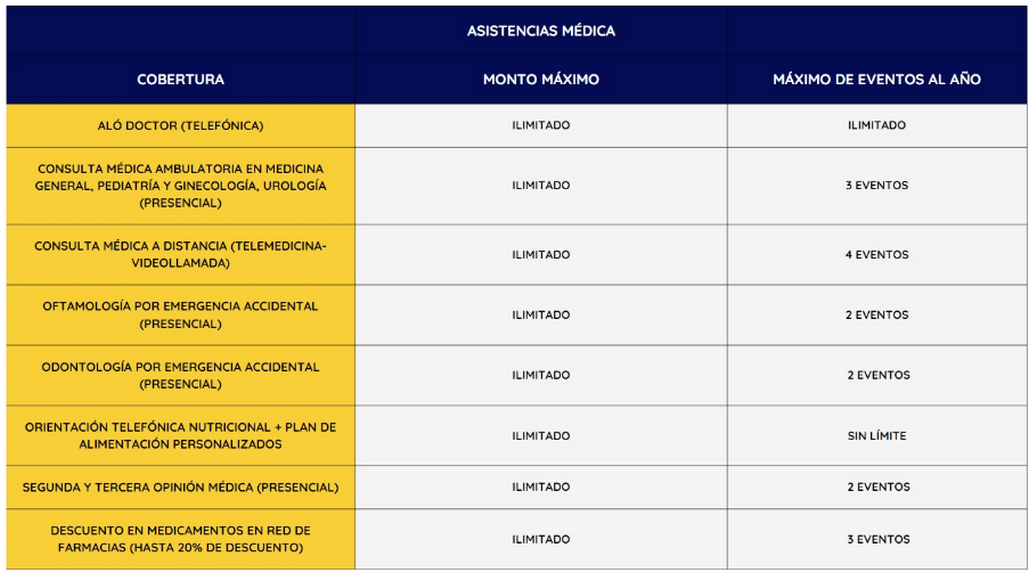 | | ASISTENCIAS MÉDICA | |
|---|---|---|
| COBERTURA | MONTO MÁXIMO | MÁXIMO DE EVENTOS AL AÑO |
| ALÓ DOCTOR (TELEFÓNICA) | ILIMITADO | ILIMITADO |
| CONSULTA MÉDICA AMBULATORIA EN MEDICINA GENERAL, PEDIATRÍA Y GINECOLOGÍA, UROLOGÍA (PRESENCIAL) | ILIMITADO | 3 EVENTOS |
| CONSULTA MÉDICA A DISTANCIA (TELEMEDICINA-VIDEOLLAMADA) | ILIMITADO | 4 EVENTOS |
| OFTAMOLOGÍA POR EMERGENCIA ACCIDENTAL (PRESENCIAL) | ILIMITADO | 2 EVENTOS |
| ODONTOLOGÍA POR EMERGENCIA ACCIDENTAL (PRESENCIAL) | ILIMITADO | 2 EVENTOS |
| ORIENTACIÓN TELEFÓNICA NUTRICIONAL + PLAN DE ALIMENTACIÓN PERSONALIZADOS | ILIMITADO | SIN LÍMITE |
| SEGUNDA Y TERCERA OPINIÓN MÉDICA (PRESENCIAL) | ILIMITADO | 2 EVENTOS |
| DESCUENTO EN MEDICAMENTOS EN RED DE FARMACIAS (HASTA 20% DE DESCUENTO) | ILIMITADO | 3 EVENTOS |